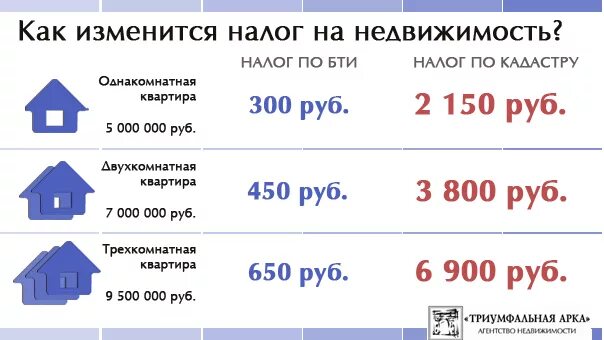 Как изменится налог на недвижимость?

| | НАЛОГ ПО БТИ | НАЛОГ ПО КАДАСТРУ |
|---|---|---|
| Однакомнатная квартира 5 000 000 руб. | 300 руб. | 2 150 руб. |
| Двухкомнатная квартира 7 000 000 руб. | 450 руб. | 3 800 руб. |
| Трехкомнатная квартира 9 500 000 руб. | 650 руб. | 6 900 руб. |

«ТРИУМФАЛЬНАЯ АРКА»
АГЕНТСТВО НЕДВИЖИМОСТИ